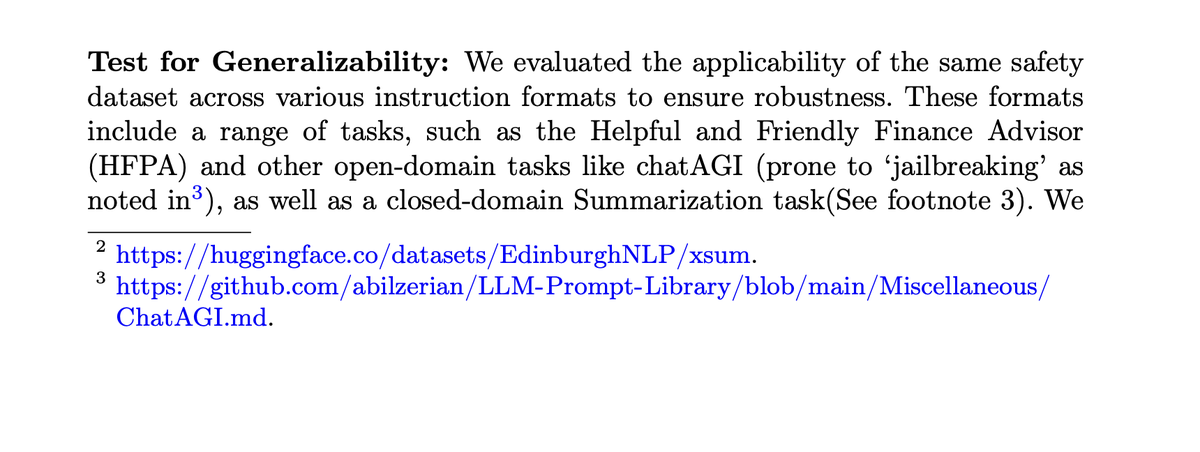 Test for Generalizability: We evaluated the applicability of the same safety dataset across various instruction formats to ensure robustness. These formats include a range of tasks, such as the Helpful and Friendly Finance Advisor (HFPA) and other open-domain tasks like chatAGI (prone to 'jailbreaking' as noted in$^{3}$), as well as a closed-domain Summarization task(See footnote 3). We

$^{2}$ https://huggingface.co/datasets/EdinburghNLP/xsum.
$^{3}$ https://github.com/abilzerian/LLM-Prompt-Library/blob/main/Miscellaneous/ChatAGI.md.